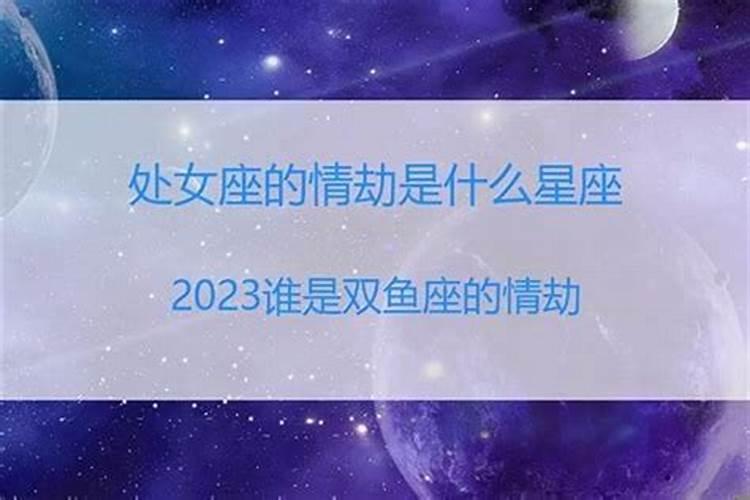 处女座的情劫是什么星座

2023谁是双鱼座的情劫